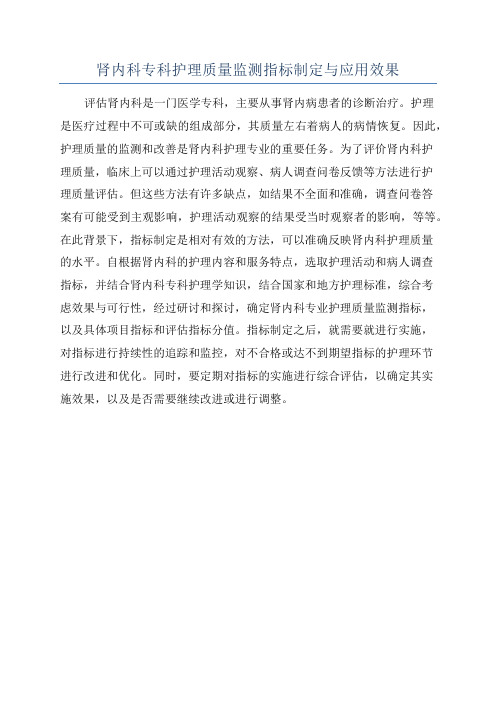 肾内科专科护理质量监测指标制定与应用效果

评估肾内科是一门医学专科，主要从事肾内病患者的诊断治疗。护理是医疗过程中不可或缺的组成部分，其质量左右着病人的病情恢复。因此，护理质量的监测和改善是肾内科护理专业的重要任务。为了评价肾内科护理质量，临床上可以通过护理活动观察、病人调查问卷反馈等方法进行护理质量评估。但这些方法有许多缺点，如结果不全面和准确，调查问卷答案有可能受到主观影响，护理活动观察的结果受当时观察者的影响，等等。在此背景下，指标制定是相对有效的方法，可以准确反映肾内科护理质量的水平。自根据肾内科的护理内容和服务特点，选取护理活动和病人调查指标，并结合肾内科专科护理学知识，结合国家和地方护理标准，综合考虑效果与可行性，经过研讨和探讨，确定肾内科专业护理质量监测指标，以及具体项目指标和评估指标分值。指标制定之后，就需要就进行实施，对指标进行持续性的追踪和监控，对不合格或达不到期望指标的护理环节进行改进和优化。同时，要定期对指标的实施进行综合评估，以确定其实施效果，以及是否需要继续改进或进行调整。